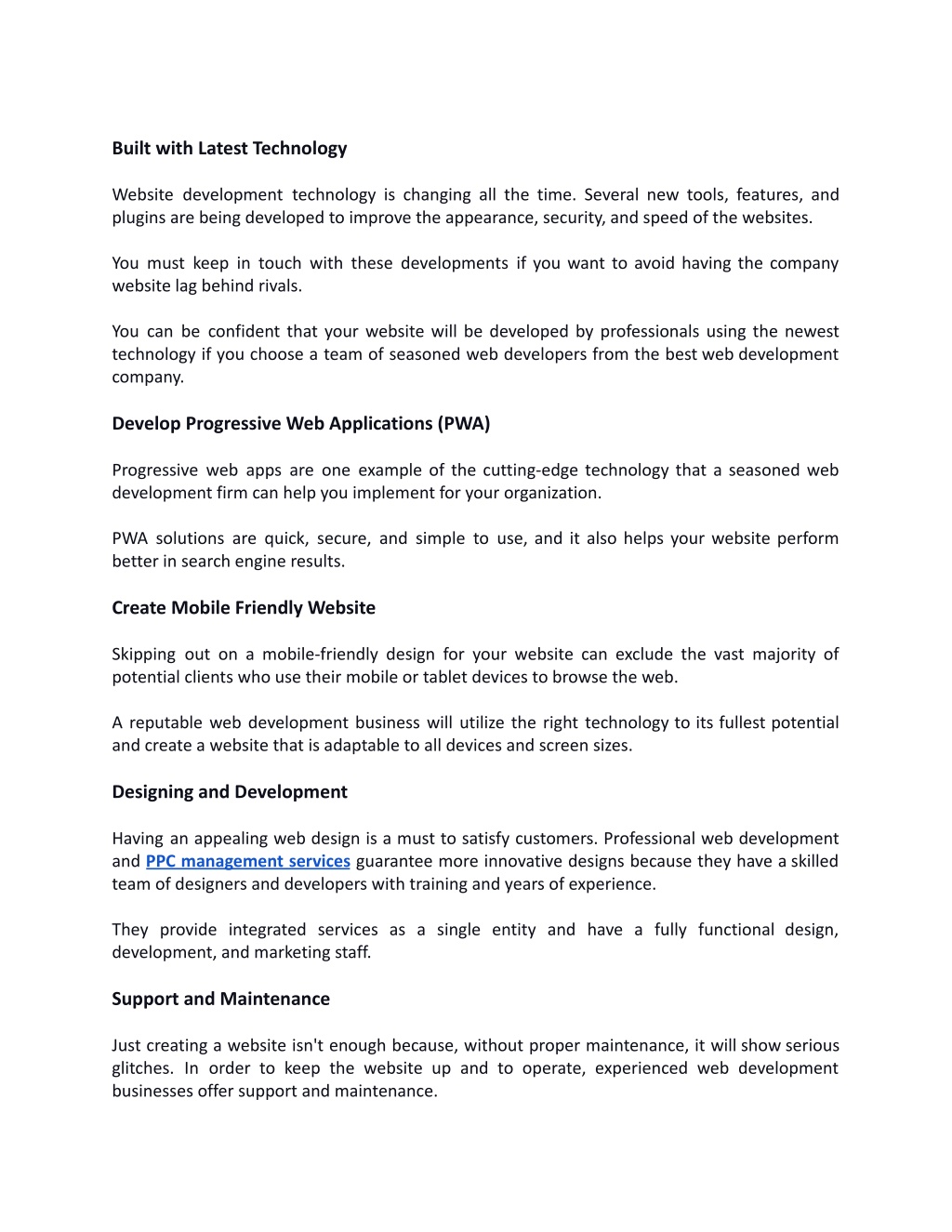 Built with Latest Technology

Website development technology is changing all the time. Several new tools, features, and plugins are being developed to improve the appearance, security, and speed of the websites.

You must keep in touch with these developments if you want to avoid having the company website lag behind rivals.

You can be confident that your website will be developed by professionals using the newest technology if you choose a team of seasoned web developers from the best web development company.

Develop Progressive Web Applications (PWA)

Progressive web apps are one example of the cutting-edge technology that a seasoned web development firm can help you implement for your organization.

PWA solutions are quick, secure, and simple to use, and it also helps your website perform better in search engine results.

Create Mobile Friendly Website

Skipping out on a mobile-friendly design for your website can exclude the vast majority of potential clients who use their mobile or tablet devices to browse the web.

A reputable web development business will utilize the right technology to its fullest potential and create a website that is adaptable to all devices and screen sizes.

Designing and Development

Having an appealing web design is a must to satisfy customers. Professional web development and PPC management services guarantee more innovative designs because they have a skilled team of designers and developers with training and years of experience.

They provide integrated services as a single entity and have a fully functional design, development, and marketing staff.

Support and Maintenance

Just creating a website isn't enough because, without proper maintenance, it will show serious glitches. In order to keep the website up and to operate, experienced web development businesses offer support and maintenance.